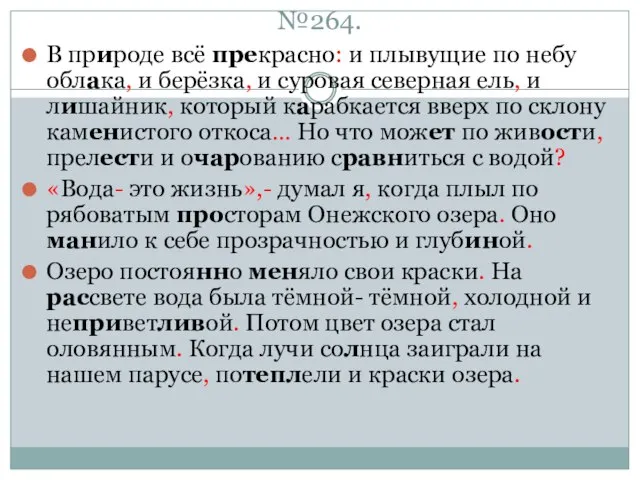 №264.

В природе всё прекрасно: и плывущие по небу облака, и берёзка, и суровая северная ель, и лишайник, который карабкается вверх по склону каменистого откоса... Но что может по живости, прелести и очарованию сравниться с водой?

«Вода- это жизнь»,- думал я, когда плыл по рябоватым просторам Онежского озера. Оно манило к себе прозрачностью и глубиной.

Озеро постоянно меняло свои краски. На рассвете вода была тёмной- тёмной, холодной и неприветливой. Потом цвет озера стал оловянным. Когда лучи солнца заиграли на нашем парусе, потеплели и краски озера.